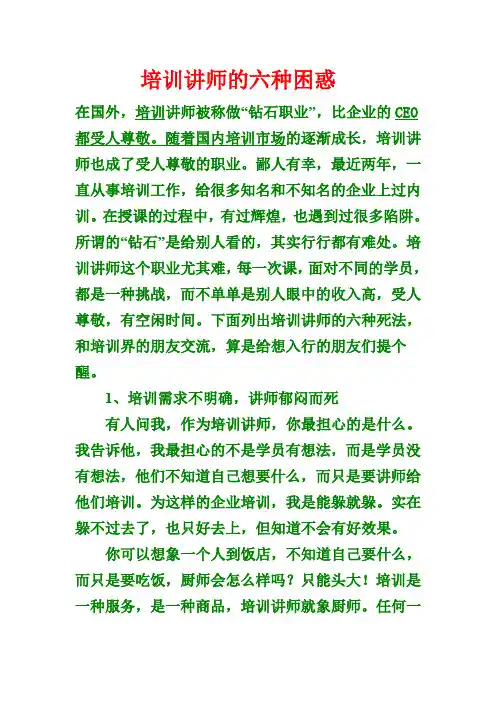 培训讲师的六种困惑

在国外，培训讲师被称做“钻石职业”，比企业的 CEO 都受人尊敬。随着国内培训市场的逐渐成长，培训讲师也成了受人尊敬的职业。鄙人有幸，最近两年，一直从事培训工作，给很多知名和不知名的企业上过内训。在授课的过程中，有过辉煌，也遇到过很多陷阱。所谓的“钻石”是给别人看的，其实行行都有难处。培训讲师这个职业尤其难，每一次课，面对不同的学员，都是一种挑战，而不单单是别人眼中的收入高，受人尊敬，有空闲时间。下面列出培训讲师的六种死法，和培训界的朋友交流，算是给想入行的朋友们提个醒。

1、培训需求不明确，讲师郁闷而死

有人问我，作为培训讲师，你最担心的是什么。我告诉他，我最担心的不是学员有想法，而是学员没有想法，他们不知道自己想要什么，而只是要讲师给他们培训。为这样的企业培训，我是能躲就躲。实在躲不过去了，也只好去上，但知道不会有好效果。

你可以想象一个人到饭店，不知道自己要什么，而只是要吃饭，厨师会怎么样吗？只能头大！培训是一种服务，是一种商品，培训讲师就象厨师。任何一